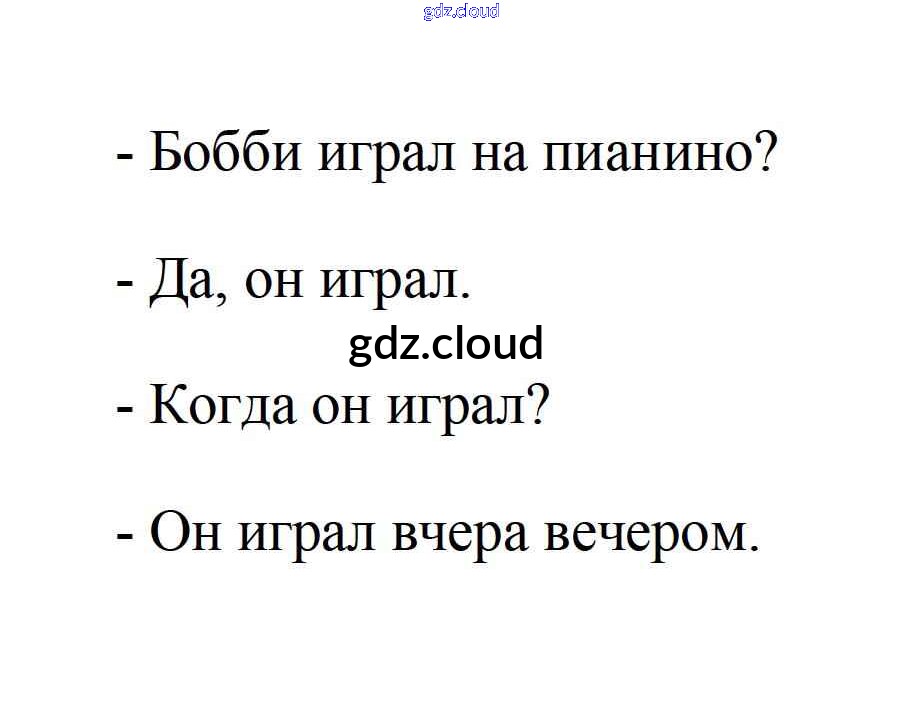 - Бобби играл на пианино?

- Да, он играл.

- Когда он играл?

- Он играл вчера вечером.

gdz.cloud